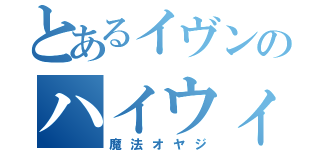 とあるイヴンの
ハイウィ
魔法オヤジ